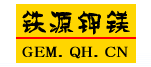 铁源钾镁

GEM. QH. CN